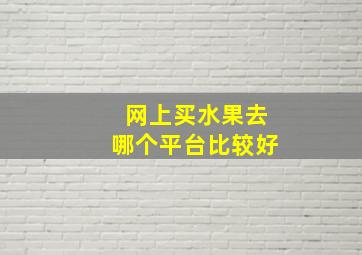 网上买水果去
哪个平台比较好